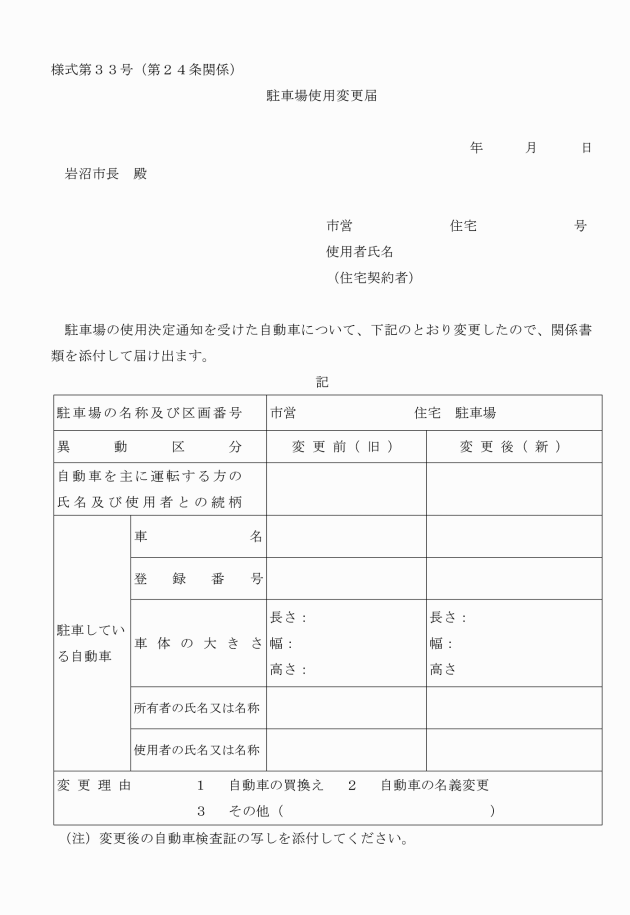 様式第３３号（第２４条関係）

駐車場使用変更届

年　月　日

岩沼市長　殿

市営　　住宅　　号
使用者氏名
（住宅契約者）

駐車場の使用決定通知を受けた自動車について、下記のとおり変更したので、関係書類を添付して届け出ます。

記

| 駐車場の名称及び区画番号 | | 市営　　住宅　駐車場 | |
|---|---|---|---|
| 異動区分 | | 変更前（旧） | 変更後（新） |
| 自動車を主に運転する方の氏名及び使用者との続柄 | | | |
| 駐車している自動車 | 車名 | | |
| | 登録番号 | | |
| | 車体の大きさ | 長さ：<br>幅：<br>高さ： | 長さ：<br>幅：<br>高さ |
| | 所有者の氏名又は名称 | | |
| | 使用者の氏名又は名称 | | |
| 変更理由　１　自動車の買換え　２　自動車の名義変更<br>３　その他（　　　） | | | |

（注）変更後の自動車検査証の写しを添付してください。